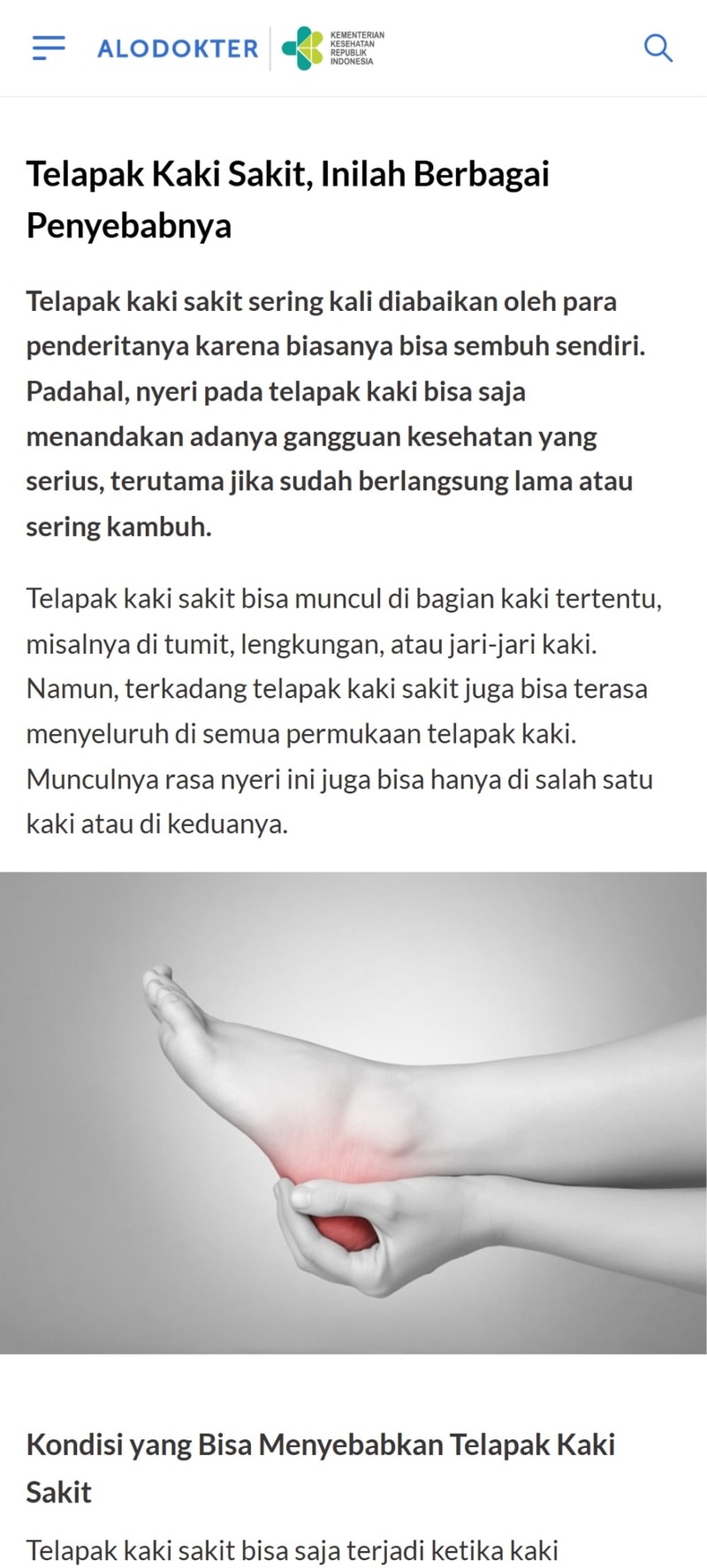 ALODOKTER KEMENTERIAN KESEHATAN REPUBLIK INDONESIA

Telapak Kaki Sakit, Inilah Berbagai Penyebabnya

Telapak kaki sakit sering kali diabaikan oleh para penderitanya karena biasanya bisa sembuh sendiri. Padahal, nyeri pada telapak kaki bisa saja menandakan adanya gangguan kesehatan yang serius, terutama jika sudah berlangsung lama atau sering kambuh.

Telapak kaki sakit bisa muncul di bagian kaki tertentu, misalnya di tumit, lengkungan, atau jari-jari kaki. Namun, terkadang telapak kaki sakit juga bisa terasa menyeluruh di semua permukaan telapak kaki. Munculnya rasa nyeri ini juga bisa hanya di salah satu kaki atau di keduanya.

Kondisi yang Bisa Menyebabkan Telapak Kaki Sakit

Telapak kaki sakit bisa saja terjadi ketika kaki